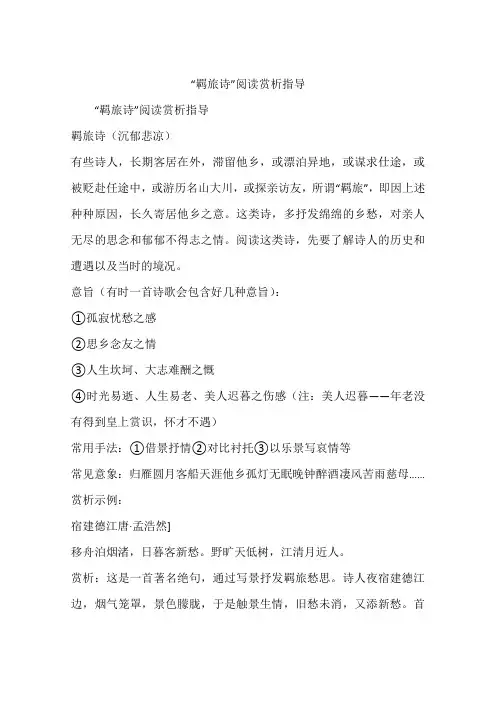 “羁旅诗”阅读赏析指导

“羁旅诗”阅读赏析指导

羁旅诗（沉郁悲凉）

有些诗人，长期客居在外，滞留他乡，或漂泊异地，或谋求仕途，或被贬赴任途中，或游历名山大川，或探亲访友，所谓“羁旅”，即因上述种种原因，长久寄居他乡之意。这类诗，多抒发绵绵的乡愁，对亲人无尽的思念和郁郁不得志之情。阅读这类诗，先要了解诗人的历史和遭遇以及当时的境况。

意旨（有时一首诗歌会包含好几种意旨）：

①孤寂忧愁之感

②思乡念友之情

③人生坎坷、大志难酬之慨

④时光易逝、人生易老、美人迟暮之伤感（注：美人迟暮——年老没有得到皇上赏识，怀才不遇）

常用手法：①借景抒情②对比衬托③以乐景写哀情等

常见意象：归雁圆月客船天涯他乡孤灯无眠晚钟醉酒凄风苦雨慈母……

赏析示例：

宿建德江唐·孟浩然]

移舟泊烟渚，日暮客新愁。野旷天低树，江清月近人。

赏析：这是一首著名绝句，通过写景抒发羁旅愁思。诗人夜宿建德江边，烟气笼罩，景色朦胧，于是触景生情，旧愁未消，又添新愁。首